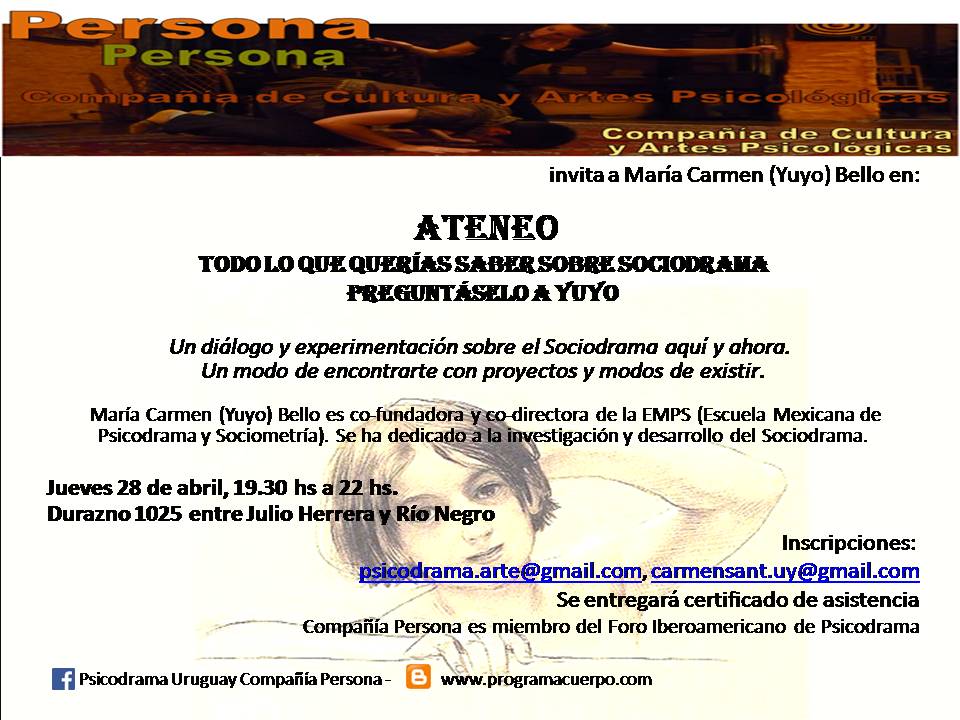 Persona
Persona
Compañía de Cultura y Artes Psicológicas
Compañía de Cultura y Artes Psicológicas

invita a María Carmen (Yuyo) Bello en:

ATENEO
TODO LO QUE QUERÍAS SABER SOBRE SOCIODRAMA
PREGUNTÁSELO A YUYO

Un diálogo y experimentación sobre el Sociodrama aquí y ahora.
Un modo de encontrarte con proyectos y modos de existir.

María Carmen (Yuyo) Bello es co-fundadora y co-directora de la EMPS (Escuela Mexicana de Psicodrama y Sociometría). Se ha dedicado a la investigación y desarrollo del Sociodrama.

Jueves 28 de abril, 19.30 hs a 22 hs.
Durazno 1025 entre Julio Herrera y Río Negro

Inscripciones:
psicodrama.arte@gmail.com, carmensant.uy@gmail.com
Se entregará certificado de asistencia
Compañía Persona es miembro del Foro Iberoamericano de Psicodrama

Psicodrama Uruguay Compañía Persona - www.programacuerpo.com